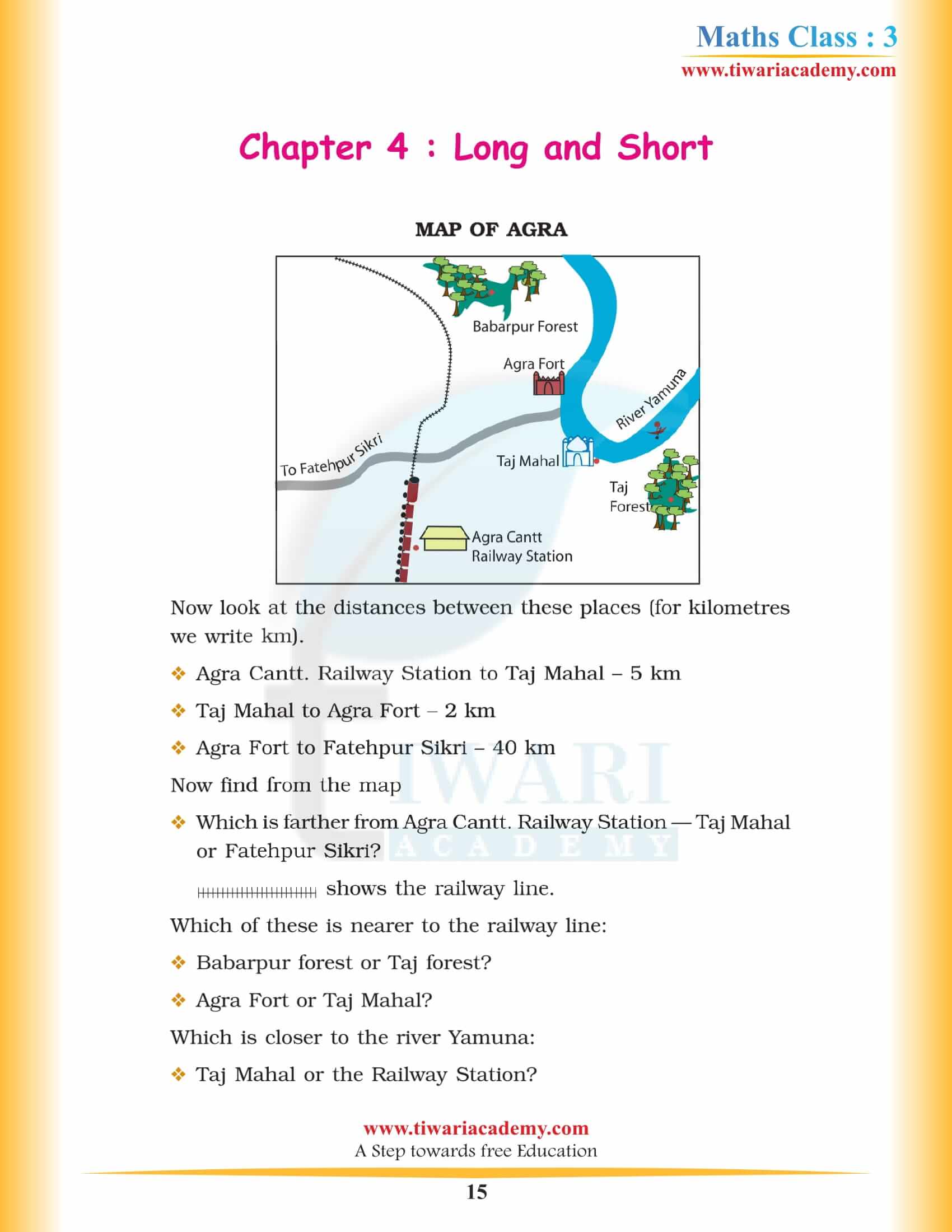 Maths Class : 3
www.tiwariacademy.com

Chapter 4 : Long and Short

MAP OF AGRA

Babarpur Forest
Agra Fort
River Yamuna
To Fatehpur Sikri
Taj Mahal
Taj Forest
Agra Cantt Railway Station

Now look at the distances between these places (for kilometres we write km).

❖ Agra Cantt. Railway Station to Taj Mahal – 5 km

❖ Taj Mahal to Agra Fort – 2 km

❖ Agra Fort to Fatehpur Sikri – 40 km

Now find from the map

❖ Which is farther from Agra Cantt. Railway Station — Taj Mahal or Fatehpur Sikri?

shows the railway line.

Which of these is nearer to the railway line:

❖ Babarpur forest or Taj forest?

❖ Agra Fort or Taj Mahal?

Which is closer to the river Yamuna:

❖ Taj Mahal or the Railway Station?

TIWARI ACADEMY

www.tiwariacademy.com
A Step towards free Education

15